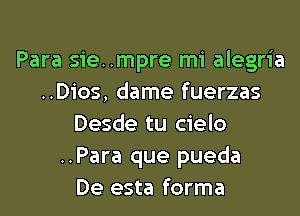 Para sie..mpre mi alegría
..Dios, dame fuerzas
Desde tu cielo
..Para que pueda
De esta forma